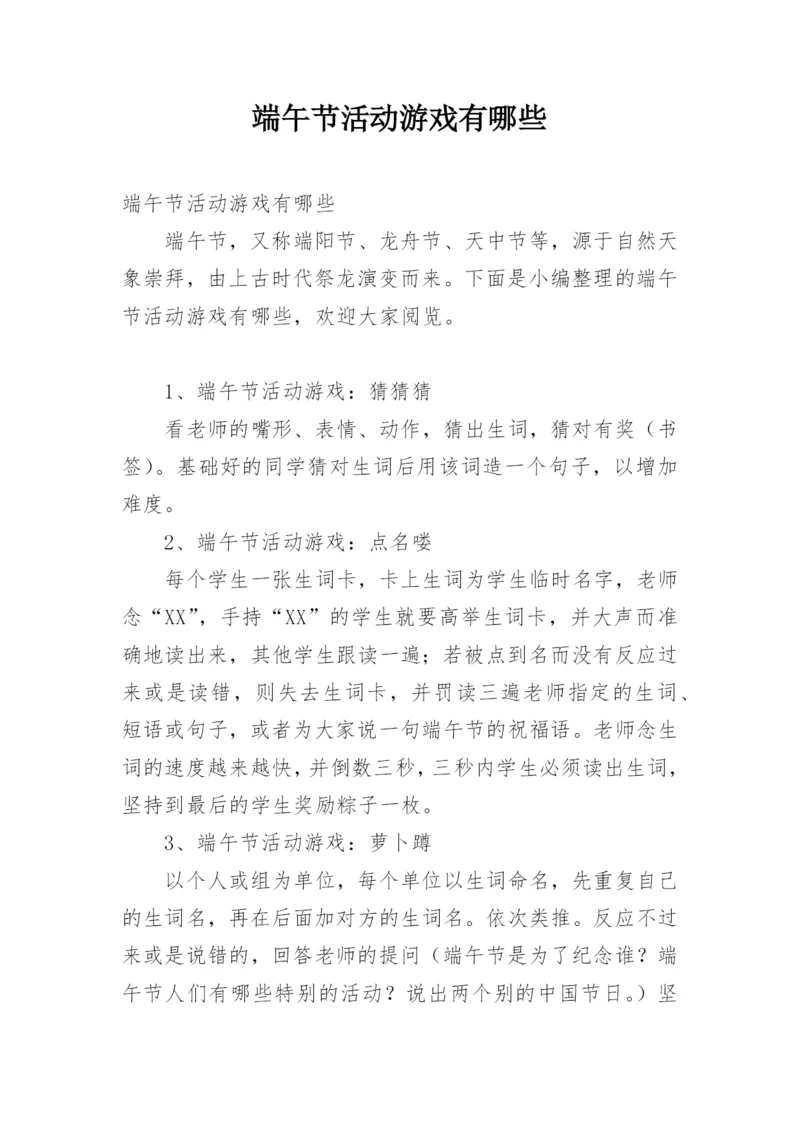 端午节活动游戏有哪些

端午节活动游戏有哪些

端午节，又称端阳节、龙舟节、天中节等，源于自然天象崇拜，由上古时代祭龙演变而来。下面是小编整理的端午节活动游戏有哪些，欢迎大家阅览。

1、端午节活动游戏：猜猜猜

看老师的嘴形、表情、动作，猜出生词，猜对有奖（书签）。基础好的同学猜对生词后用该词造一个句子，以增加难度。

2、端午节活动游戏：点名喽

每个学生一张生词卡，卡上生词为学生临时名字，老师念“XX”，手持“XX”的学生就要高举生词卡，并大声而准确地读出来，其他学生跟读一遍；若被点到名而没有反应过来或是读错，则失去生词卡，并罚读三遍老师指定的生词、短语或句子，或者为大家说一句端午节的祝福语。老师念生词的速度越来越快，并倒数三秒，三秒内学生必须读出生词，坚持到最后的学生奖励粽子一枚。

3、端午节活动游戏：萝卜蹲

以个人或组为单位，每个单位以生词命名，先重复自己的生词名，再在后面加对方的生词名。依次类推。反应不过来或是说错的，回答老师的提问（端午节是为了纪念谁？端午节人们有哪些特别的活动？说出两个别的中国节日。）坚